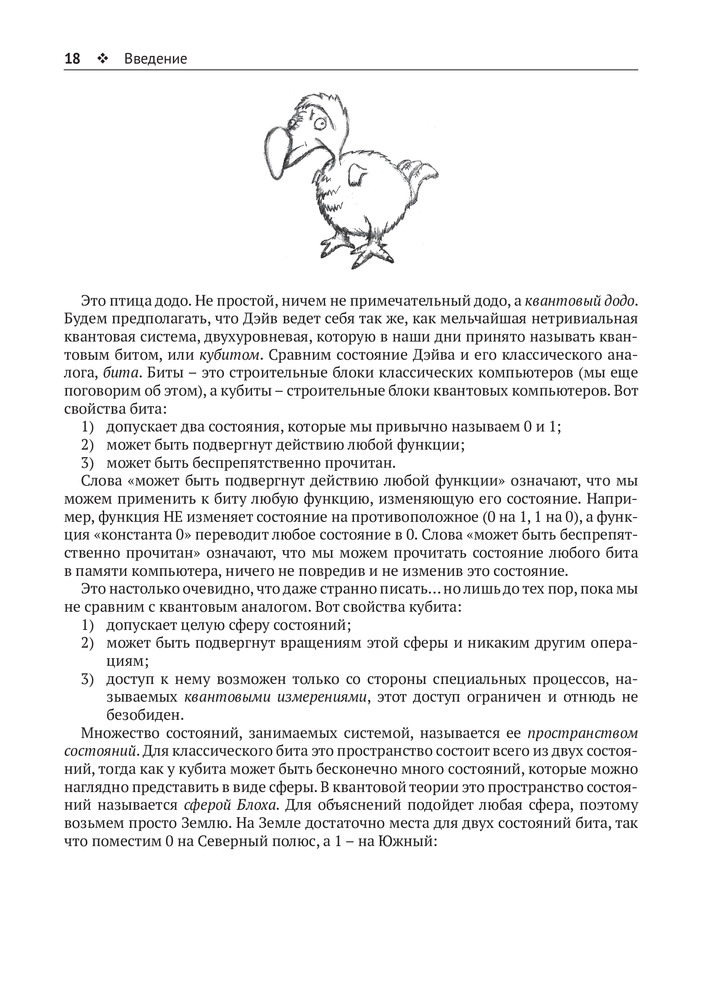 18 ❖ Введение

Это птица додо. Не простой, ничем не примечательный додо, а квантовый додо. Будем предполагать, что Дэйв ведет себя так же, как мельчайшая нетривиальная квантовая система, двухуровневая, которую в наши дни принято называть квантовым битом, или кубитом. Сравним состояние Дэйва и его классического аналога, бита. Биты – это строительные блоки классических компьютеров (мы еще поговорим об этом), а кубиты – строительные блоки квантовых компьютеров. Вот свойства бита:

1) допускает два состояния, которые мы привычно называем 0 и 1;
2) может быть подвергнут действию любой функции;
3) может быть беспрепятственно прочитан.

Слова «может быть подвергнут действию любой функции» означают, что мы можем применить к биту любую функцию, изменяющую его состояние. Например, функция НЕ изменяет состояние на противоположное (0 на 1, 1 на 0), а функция «константа 0» переводит любое состояние в 0. Слова «может быть беспрепятственно прочитан» означают, что мы можем прочитать состояние любого бита в памяти компьютера, ничего не повредив и не изменив это состояние.

Это настолько очевидно, что даже странно писать… но лишь до тех пор, пока мы не сравним с квантовым аналогом. Вот свойства кубита:

1) допускает целую сферу состояний;
2) может быть подвергнут вращениям этой сферы и никаким другим операциям;
3) доступ к нему возможен только со стороны специальных процессов, называемых квантовыми измерениями, этот доступ ограничен и отнюдь не безобиден.

Множество состояний, занимаемых системой, называется ее пространством состояний. Для классического бита это пространство состоит всего из двух состояний, тогда как у кубита может быть бесконечно много состояний, которые можно наглядно представить в виде сферы. В квантовой теории это пространство состояний называется сферой Блоха. Для объяснений подойдет любая сфера, поэтому возьмем просто Землю. На Земле достаточно места для двух состояний бита, так что поместим 0 на Северный полюс, а 1 – на Южный: